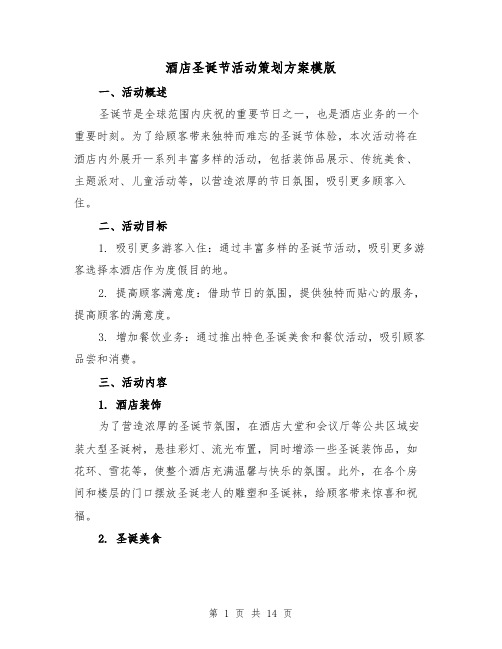 酒店圣诞节活动策划方案模版

一、活动概述

圣诞节是全球范围内庆祝的重要节日之一，也是酒店业务的一个重要时刻。为了给顾客带来独特而难忘的圣诞节体验，本次活动将在酒店内外展开一系列丰富多样的活动，包括装饰品展示、传统美食、主题派对、儿童活动等，以营造浓厚的节日氛围，吸引更多顾客入住。

二、活动目标

1. 吸引更多游客入住：通过丰富多样的圣诞节活动，吸引更多游客选择本酒店作为度假目的地。

2. 提高顾客满意度：借助节日的氛围，提供独特而贴心的服务，提高顾客的满意度。

3. 增加餐饮业务：通过推出特色圣诞美食和餐饮活动，吸引顾客品尝和消费。

三、活动内容

1. 酒店装饰

为了营造浓厚的圣诞节氛围，在酒店大堂和会议厅等公共区域安装大型圣诞树，悬挂彩灯、流光布置，同时增添一些圣诞装饰品，如花环、雪花等，使整个酒店充满温馨与快乐的氛围。此外，在各个房间和楼层的门口摆放圣诞老人的雕塑和圣诞袜，给顾客带来惊喜和祝福。

2. 圣诞美食

第 1 页 共 14 页